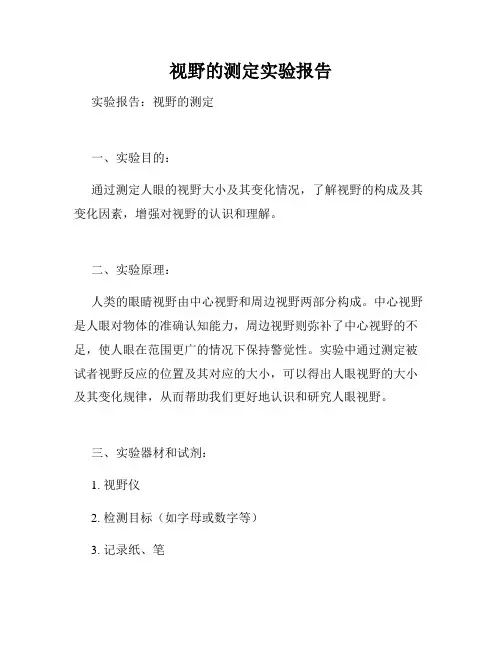 视野的测定实验报告

实验报告：视野的测定

一、实验目的：

通过测定人眼的视野大小及其变化情况，了解视野的构成及其变化因素，增强对视野的认识和理解。

二、实验原理：

人类的眼睛视野由中心视野和周边视野两部分构成。中心视野是人眼对物体的准确认知能力，周边视野则弥补了中心视野的不足，使人眼在范围更广的情况下保持警觉性。实验中通过测定被试者视野反应的位置及其对应的大小，可以得出人眼视野的大小及其变化规律，从而帮助我们更好地认识和研究人眼视野。

三、实验器材和试剂：

1. 视野仪

2. 检测目标（如字母或数字等）

3. 记录纸、笔